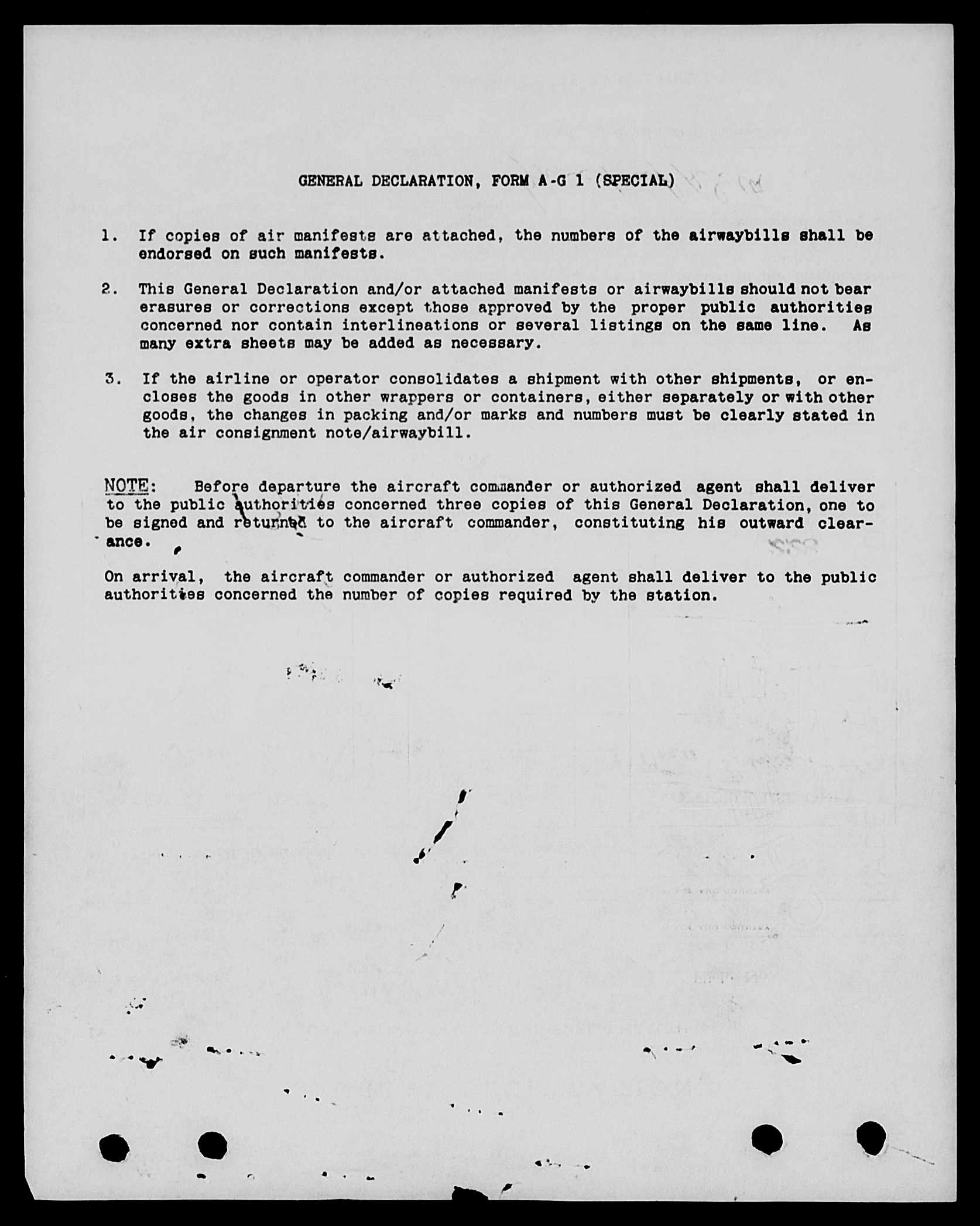 GENERAL DECLARATION, FORM A-G 1 (SPECIAL)

1. If copies of air manifests are attached, the numbers of the airwaybills shall be endorsed on such manifests.

2. This General Declaration and/or attached manifests or airwaybills should not bear erasures or corrections except those approved by the proper public authorities concerned nor contain interlineations or several listings on the same line. As many extra sheets may be added as necessary.

3. If the airline or operator consolidates a shipment with other shipments, or encloses the goods in other wrappers or containers, either separately or with other goods, the changes in packing and/or marks and numbers must be clearly stated in the air consignment note/airwaybill.

NOTE: Before departure the aircraft commander or authorized agent shall deliver to the public authorities concerned three copies of this General Declaration, one to be signed and returned to the aircraft commander, constituting his outward clearance.

On arrival, the aircraft commander or authorized agent shall deliver to the public authorities concerned the number of copies required by the station.